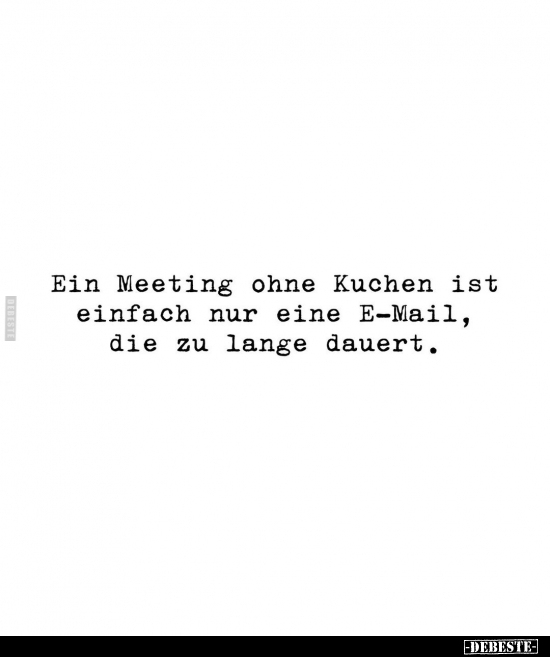 DEBESTE

Ein Meeting ohne Kuchen ist einfach nur eine E-Mail, die zu lange dauert.

-DEBESTE-